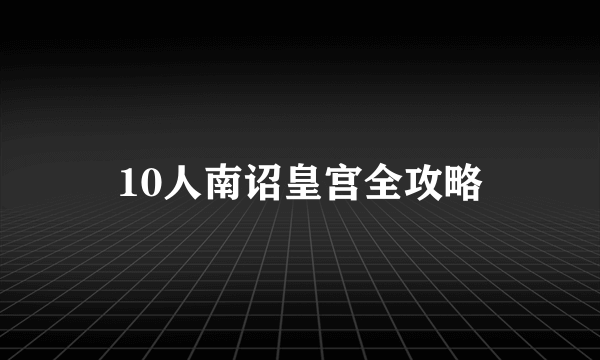 10人南诏皇宫全攻略